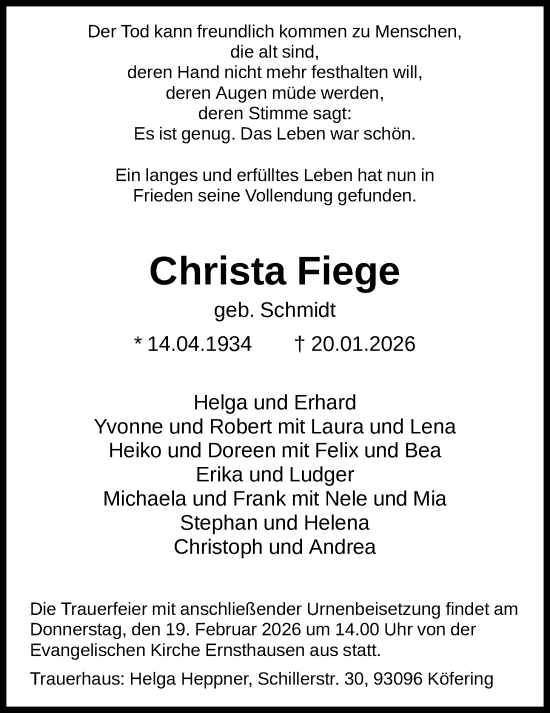 Der Tod kann freundlich kommen zu Menschen,
die alt sind,
deren Hand nicht mehr festhalten will,
deren Augen müde werden,
deren Stimme sagt:
Es ist genug. Das Leben war schön.

Ein langes und erfülltes Leben hat nun in Frieden seine Vollendung gefunden.

Christa Fiege

geb. Schmidt

* 14.04.1934 † 20.01.2026

Helga und Erhard
Yvonne und Robert mit Laura und Lena
Heiko und Doreen mit Felix und Bea
Erika und Ludger
Michaela und Frank mit Nele und Mia
Stephan und Helena
Christoph und Andrea

Die Trauerfeier mit anschließender Urnenbeisetzung findet am Donnerstag, den 19. Februar 2026 um 14.00 Uhr von der Evangelischen Kirche Ernsthausen aus statt.

Trauerhaus: Helga Heppner, Schillerstr. 30, 93096 Köfering